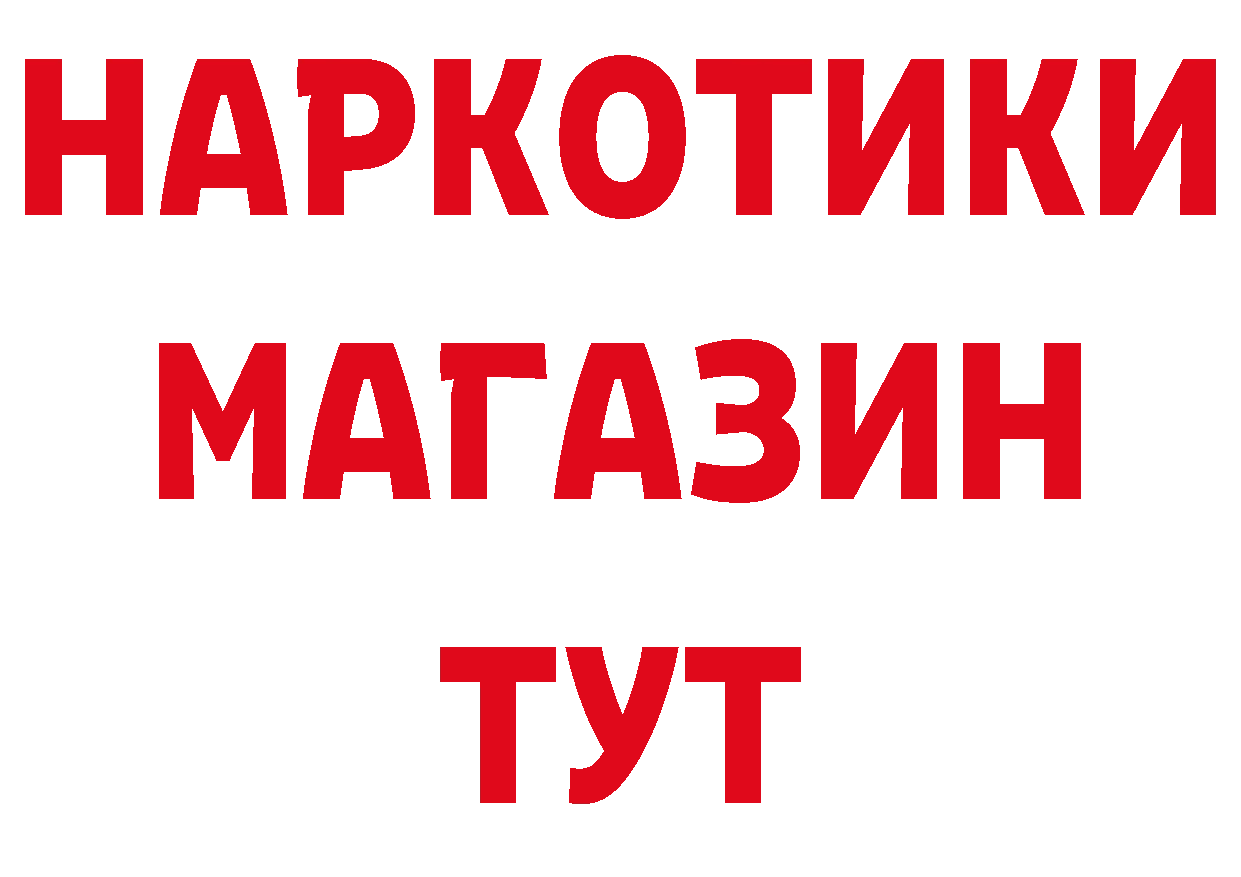 НАРКОТИКИ
МАГАЗИН
ТУТ